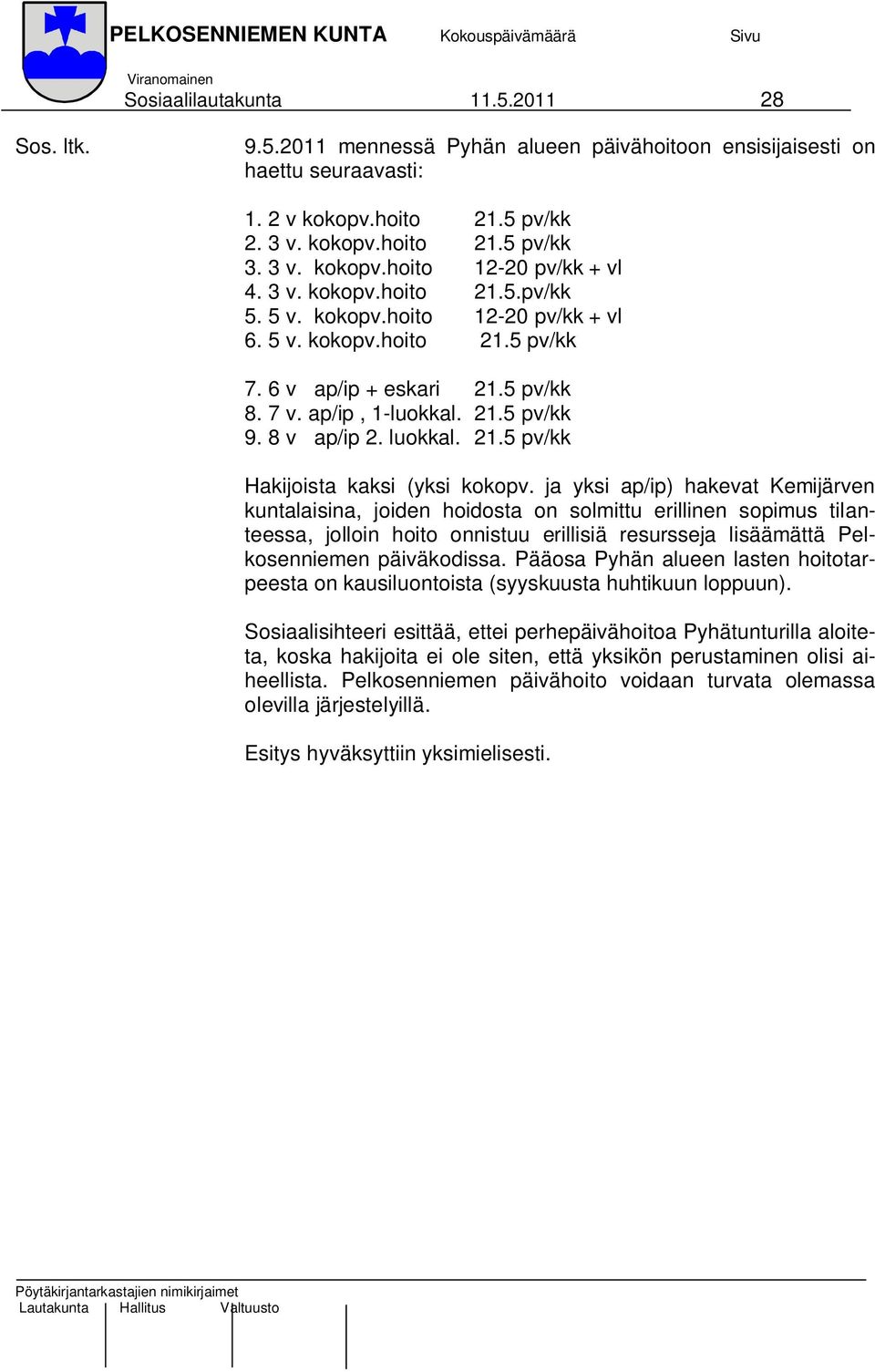 PELKOSENNIEMEN KUNTA Kokouspäivämäärä Sivu
Viranomainen
Sosiaalilautakunta 11.5.2011 28

Sos. ltk.

9.5.2011 mennessä Pyhän alueen päivähoitoon ensisijaisesti on haettu seuraavasti:

1. 2 v kokopv.hoito 21.5 pv/kk
2. 3 v. kokopv.hoito 21.5 pv/kk
3. 3 v. kokopv.hoito 12-20 pv/kk + vl
4. 3 v. kokopv.hoito 21.5.pv/kk
5. 5 v. kokopv.hoito 12-20 pv/kk + vl
6. 5 v. kokopv.hoito 21.5 pv/kk

7. 6 v ap/ip + eskari 21.5 pv/kk
8. 7 v. ap/ip , 1-luokkal. 21.5 pv/kk
9. 8 v ap/ip 2. luokkal. 21.5 pv/kk

Hakijoista kaksi (yksi kokopv. ja yksi ap/ip) hakevat Kemijärven kuntalaisina, joiden hoidosta on solmittu erillinen sopimus tilanteessa, jolloin hoito onnistuu erillisiä resursseja lisäämättä Pelkosenniemen päiväkodissa. Pääosa Pyhän alueen lasten hoitotarpeesta on kausiluontoista (syyskuusta huhtikuun loppuun).

Sosiaalisihteeri esittää, ettei perhepäivähoitoa Pyhätunturilla aloiteta, koska hakijoita ei ole siten, että yksikön perustaminen olisi aiheellista. Pelkosenniemen päivähoito voidaan turvata olemassa olevilla järjestelyillä.

Esitys hyväksyttiin yksimielisesti.

Pöytäkirjantarkastajien nimikirjaimet
Lautakunta Hallitus Valtuusto